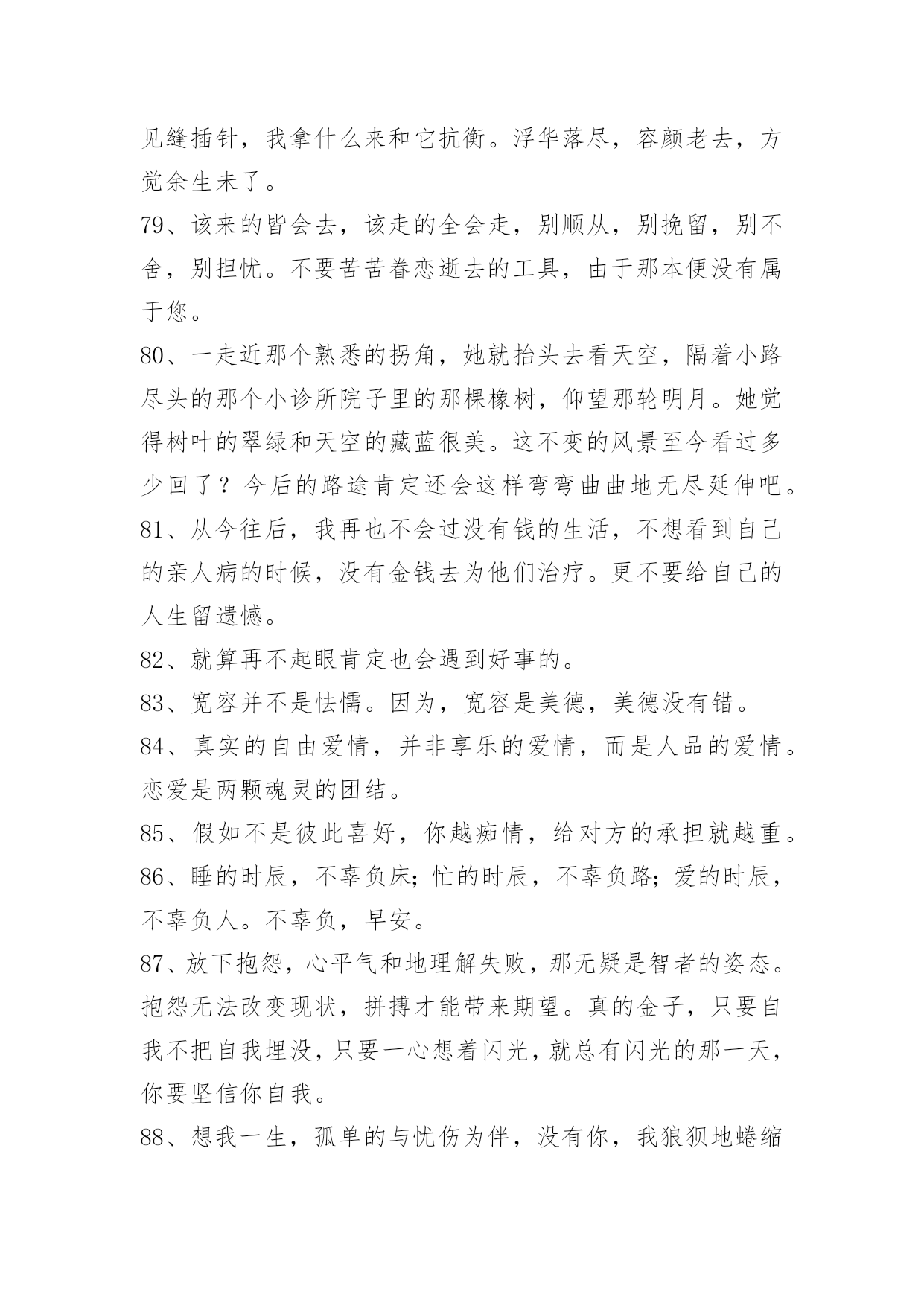 见缝插针，我拿什么来和它抗衡。浮华落尽，容颜老去，方觉余生未了。

79、该来的皆会去，该走的全会走，别顺从，别挽留，别不舍，别担忧。不要苦苦眷恋逝去的工具，由于那本便没有属于您。

80、一走近那个熟悉的拐角，她就抬头去看天空，隔着小路尽头的那个小诊所院子里的那棵橡树，仰望那轮明月。她觉得树叶的翠绿和天空的藏蓝很美。这不变的风景至今看过多少回了？今后的路途肯定还会这样弯弯曲曲地无尽延伸吧。

81、从今往后，我再也不会过没有钱的生活，不想看到自己的亲人病的时候，没有金钱去为他们治疗。更不要给自己的人生留遗憾。

82、就算再不起眼肯定也会遇到好事的。

83、宽容并不是怯懦。因为，宽容是美德，美德没有错。

84、真实的自由爱情，并非享乐的爱情，而是人品的爱情。恋爱是两颗魂灵的团结。

85、假如不是彼此喜好，你越痴情，给对方的承担就越重。

86、睡的时辰，不辜负床;忙的时辰，不辜负路;爱的时辰，不辜负人。不辜负，早安。

87、放下抱怨，心平气和地理解失败，那无疑是智者的姿态。抱怨无法改变现状，拼搏才能带来期望。真的金子，只要自我不把自我埋没，只要一心想着闪光，就总有闪光的那一天，你要坚信你自我。

88、想我一生，孤单的与忧伤为伴，没有你，我狼狈地蜷缩